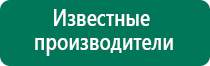 Известные производители